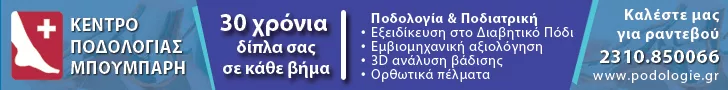 ΚΕΝΤΡΟ ΠΟΔΟΛΟΓΙΑΣ ΜΠΟΥΜΠΑΡΗ

30 χρόνια δίπλα σας σε κάθε βήμα

Ποδολογία & Ποδιατρική
• Εξειδίκευση στο Διαβητικό Πόδι
• Εμβιομηχανική αξιολόγηση
• 3D ανάλυση βάδισης
• Ορθωτικά πέλματα

Καλέστε μας για ραντεβού
2310.850066
www.podologie.gr